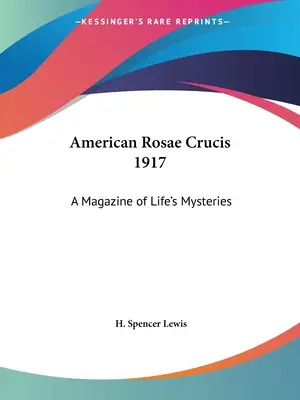 —KESSINGER'S RARE REPRINTS—

American Rosae Crucis 1917

A Magazine of Life's Mysteries

H. Spencer Lewis